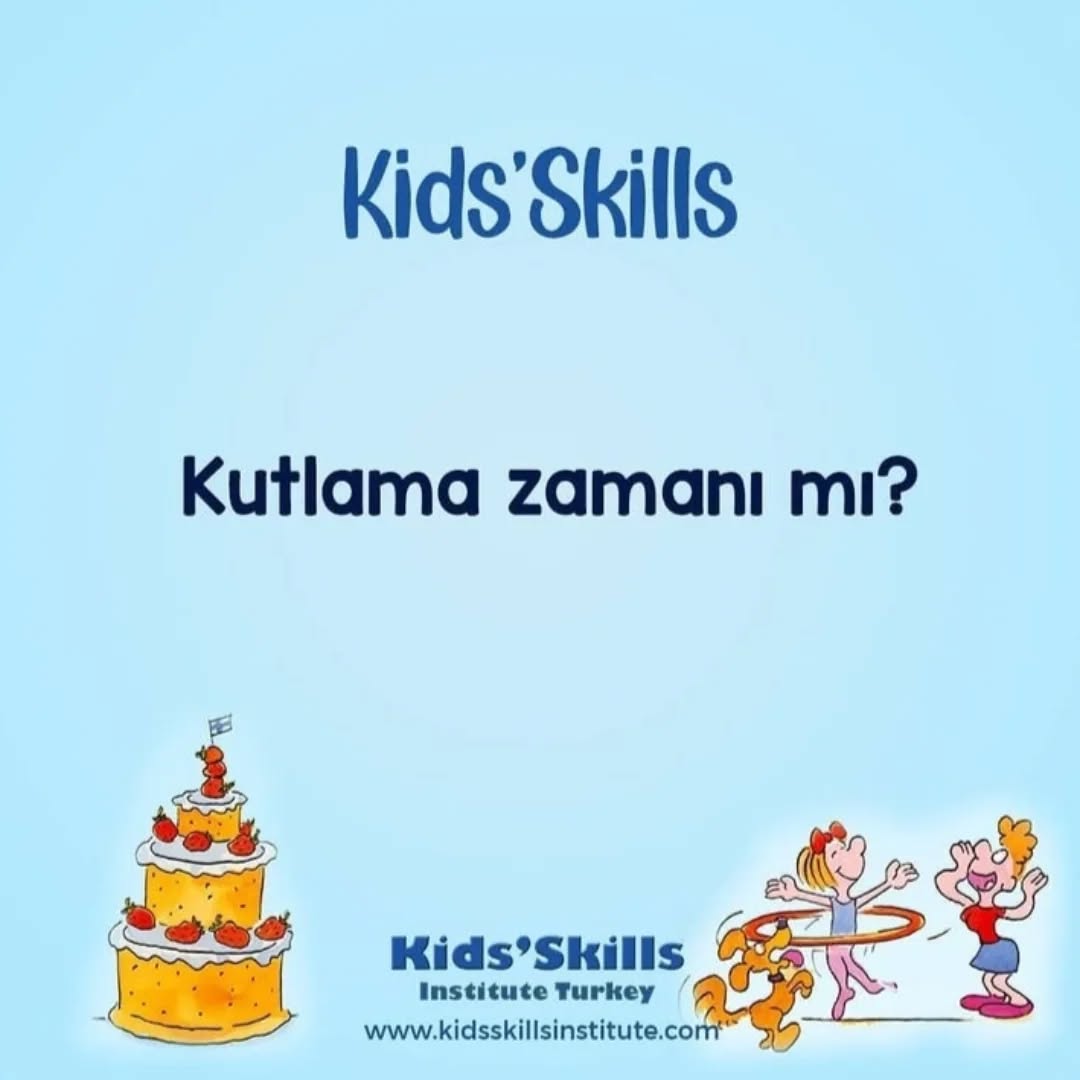 Kids'Skills

Kutlama zamanı mı?

Kids'Skills
Institute Turkey
www.kidsskillsinstitute.com